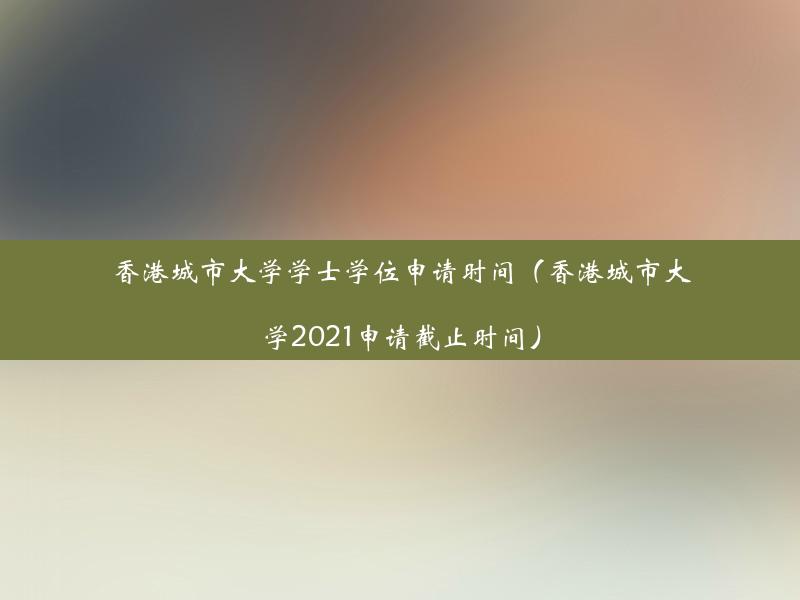 香港城市大学学士学位申请时间（香港城市大学2021申请截止时间）